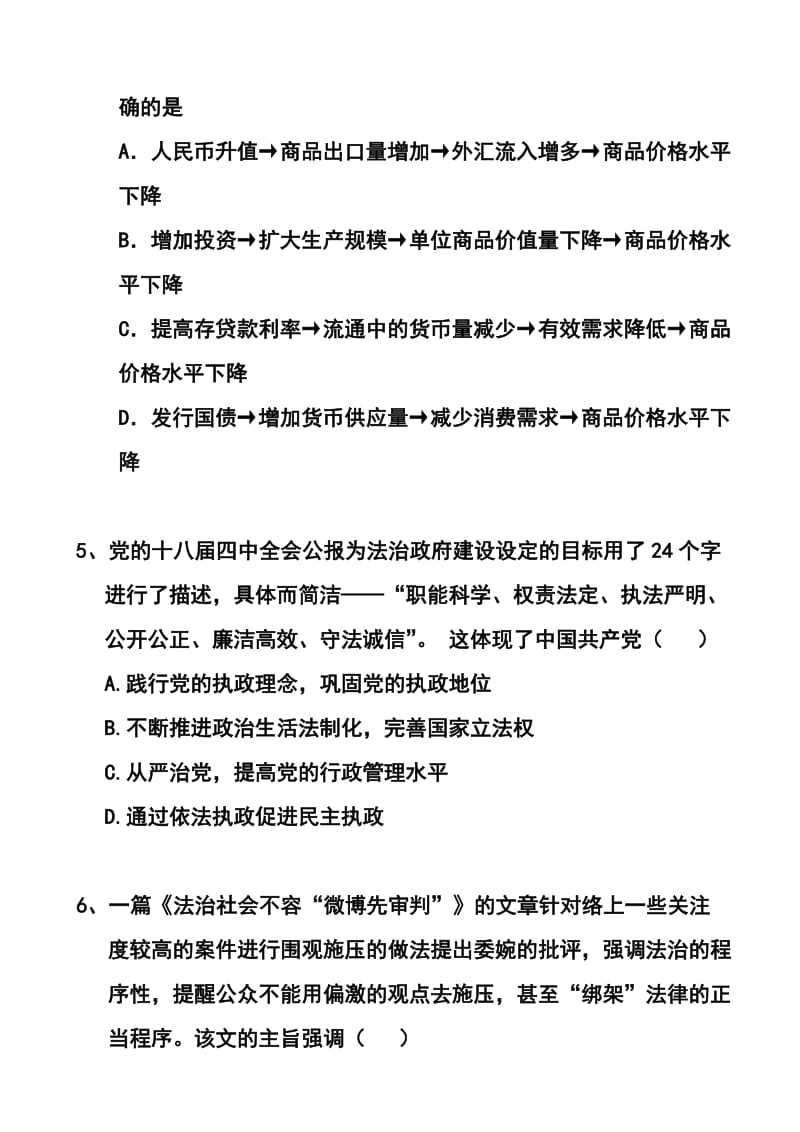 确的是

A．人民币升值→商品出口量增加→外汇流入增多→商品价格水平下降

B．增加投资→扩大生产规模→单位商品价值量下降→商品价格水平下降

C．提高存贷款利率→流通中的货币量减少→有效需求降低→商品价格水平下降

D．发行国债→增加货币供应量→减少消费需求→商品价格水平下降

5、党的十八届四中全会公报为法治政府建设设定的目标用了24个字进行了描述，具体而简洁——“职能科学、权责法定、执法严明、公开公正、廉洁高效、守法诚信”。 这体现了中国共产党（　　）

A.践行党的执政理念，巩固党的执政地位

B.不断推进政治生活法制化，完善国家立法权

C.从严治党，提高党的行政管理水平

D.通过依法执政促进民主执政

6、一篇《法治社会不容“微博先审判”》的文章针对络上一些关注度较高的案件进行围观施压的做法提出委婉的批评，强调法治的程序性，提醒公众不能用偏激的观点去施压，甚至“绑架”法律的正当程序。该文的主旨强调（　　）